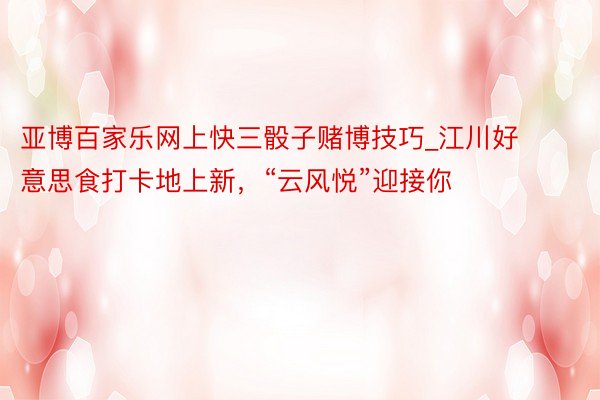 亚博百家乐网上快三骰子赌博技巧_江川好意思食打卡地上新，“云风悦”迎接你